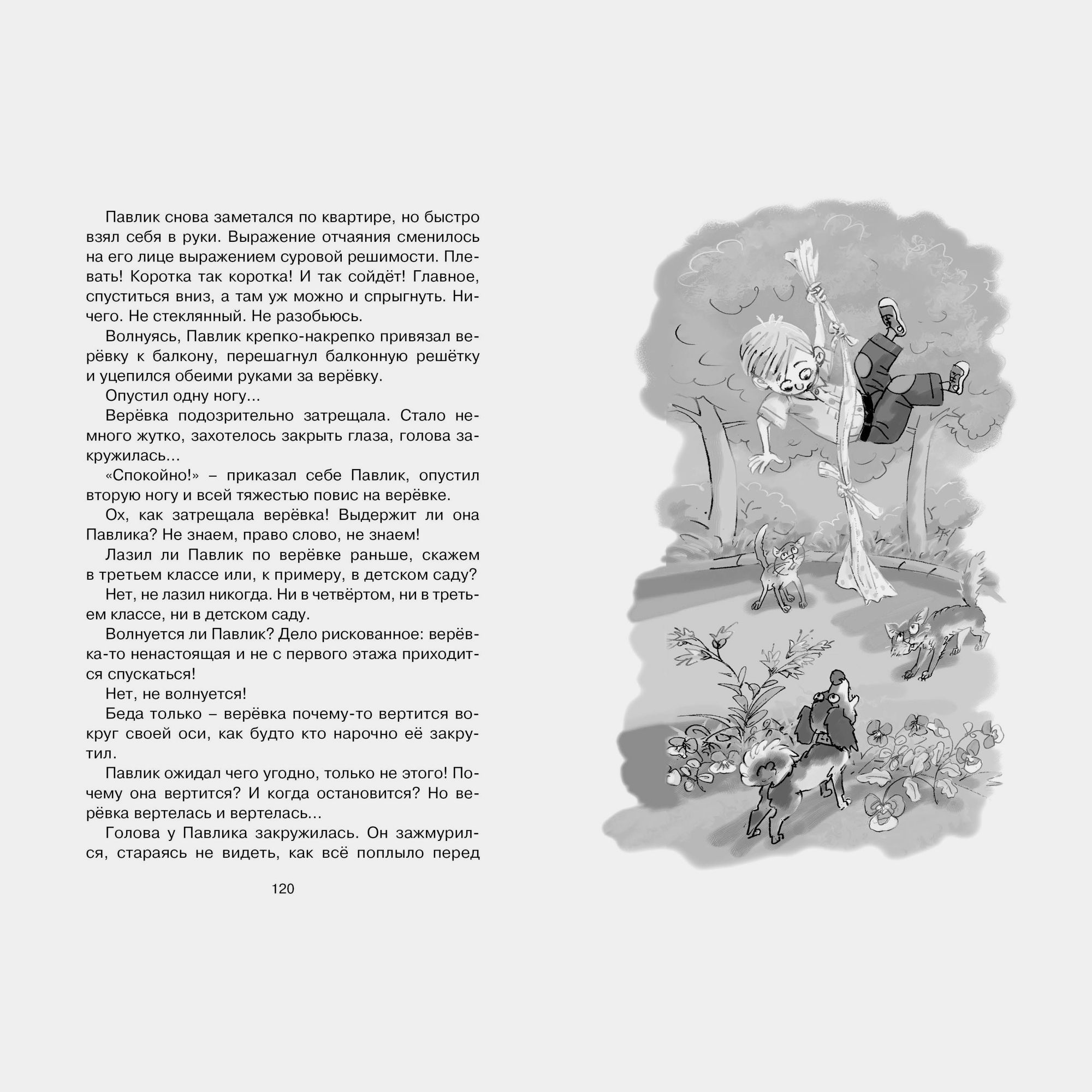 Павлик снова заметался по квартире, но быстро взял себя в руки. Выражение отчаяния сменилось на его лице выражением суровой решимости. Плевать! Коротка так коротка! И так сойдёт! Главное, спуститься вниз, а там уж можно и спрыгнуть. Ничего. Не стеклянный. Не разобьюсь.

Волнуясь, Павлик крепко-накрепко привязал верёвку к балкону, перешагнул балконную решётку и уцепился обеими руками за верёвку.

Опустил одну ногу...

Верёвка подозрительно затрещала. Стало немного жутко, захотелось закрыть глаза, голова закружилась...

«Спокойно!» – приказал себе Павлик, опустил вторую ногу и всей тяжестью повис на верёвке.

Ох, как затрещала верёвка! Выдержит ли она Павлика? Не знаем, право слово, не знаем!

Лазил ли Павлик по верёвке раньше, скажем в третьем классе или, к примеру, в детском саду?

Нет, не лазил никогда. Ни в четвёртом, ни в третьем классе, ни в детском саду.

Волнуется ли Павлик? Дело рискованное: верёвка-то ненастоящая и не с первого этажа приходится спускаться!

Нет, не волнуется!

Беда только – верёвка почему-то вертится вокруг своей оси, как будто кто нарочно её закрутил.

Павлик ожидал чего угодно, только не этого! Почему она вертится? И когда остановится? Но верёвка вертелась и вертелась...

Голова у Павлика закружилась. Он зажмурился, стараясь не видеть, как всё поплыло перед

120